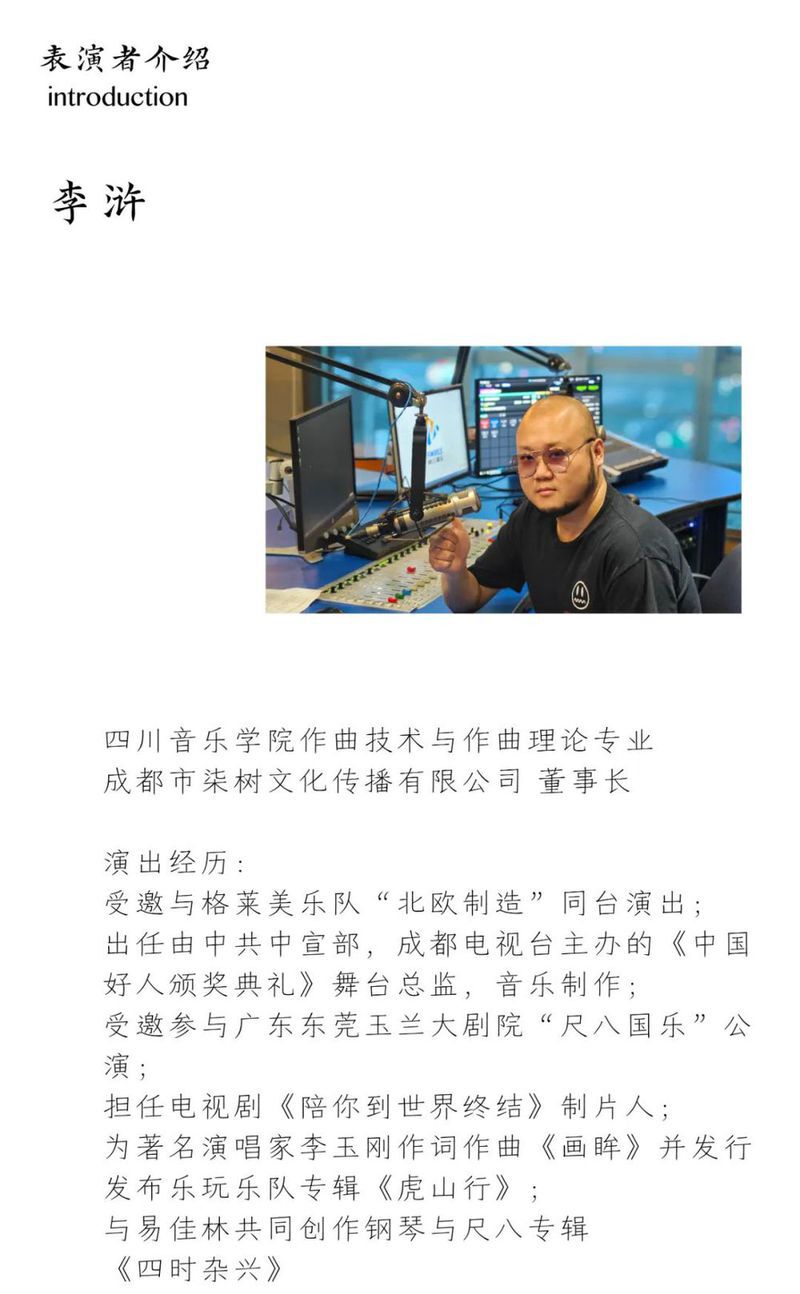 表演者介绍
introduction

李浒

四川音乐学院作曲技术与作曲理论专业
成都市柒树文化传播有限公司 董事长

演出经历：
受邀与格莱美乐队“北欧制造”同台演出；
出任由中共中宣部，成都电视台主办的《中国好人颁奖典礼》舞台总监，音乐制作；
受邀参与广东东莞玉兰大剧院“尺八国乐”公演；
担任电视剧《陪你到世界终结》制片人；
为著名演唱家李玉刚作词作曲《画眸》并发行
发布乐玩乐队专辑《虎山行》；
与易佳林共同创作钢琴与尺八专辑
《四时杂兴》